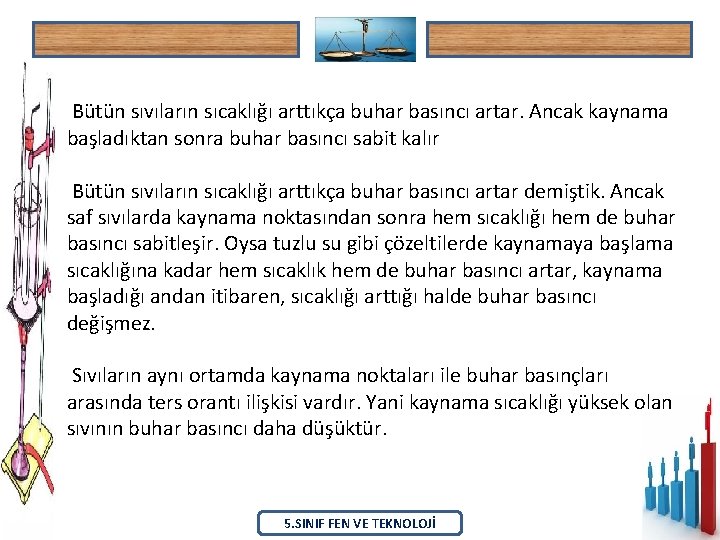 Bütün sıvıların sıcaklığı arttıkça buhar basıncı artar. Ancak kaynama başladıktan sonra buhar basıncı sabit kalır

Bütün sıvıların sıcaklığı arttıkça buhar basıncı artar demiştik. Ancak saf sıvılarda kaynama noktasından sonra hem sıcaklığı hem de buhar basıncı sabitleşir. Oysa tuzlu su gibi çözeltilerde kaynamaya başlama sıcaklığına kadar hem sıcaklık hem de buhar basıncı artar, kaynama başladığı andan itibaren, sıcaklığı arttığı halde buhar basıncı değişmez.

Sıvıların aynı ortamda kaynama noktaları ile buhar basınçları arasında ters orantı ilişkisi vardır. Yani kaynama sıcaklığı yüksek olan sıvının buhar basıncı daha düşüktür.

5.SINIF FEN VE TEKNOLOJİ